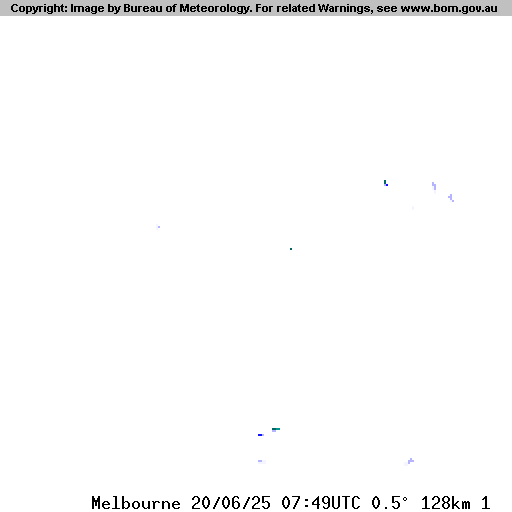 Copyright: Image by Bureau of Meteorology. For related Warnings, see www.bom.gov.au

Melbourne 20/06/25 07:49UTC 0.5° 128km 1